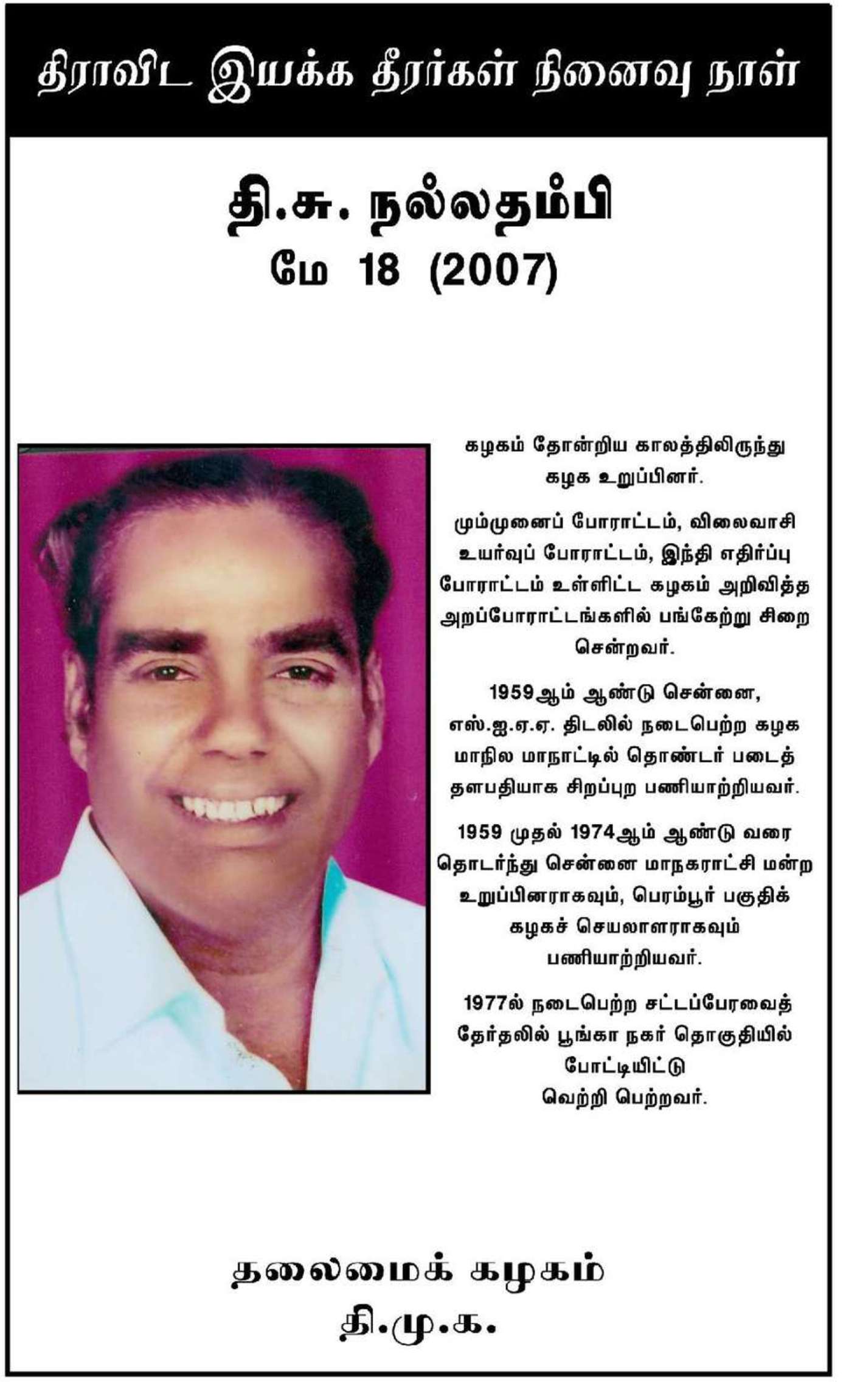 திராவிட இயக்க தீரர்கள் நினைவு நாள்

தி.சு. நல்லதம்பி
மே 18 (2007)

கழகம் தோன்றிய காலத்திலிருந்து கழக உறுப்பினர்.

மும்முனைப் போராட்டம், விலைவாசி உயர்வுப் போராட்டம், இந்தி எதிர்ப்பு போராட்டம் உள்ளிட்ட கழகம் அறிவித்த அறப்போராட்டங்களில் பங்கேற்று சிறை சென்றவர்.

1959ஆம் ஆண்டு சென்னை, எஸ்.ஐ.ஏ.ஏ. திடலில் நடைபெற்ற கழக மாநில மாநாட்டில் தொண்டர் படைத் தளபதியாக சிறப்புற பணியாற்றியவர்.

1959 முதல் 1974ஆம் ஆண்டு வரை தொடர்ந்து சென்னை மாநகராட்சி மன்ற உறுப்பினராகவும், பெரம்பூர் பகுதிக் கழகச் செயலாளராகவும் பணியாற்றியவர்.

1977ல் நடைபெற்ற சட்டப்பேரவைத் தேர்தலில் பூங்கா நகர் தொகுதியில் போட்டியிட்டு வெற்றி பெற்றவர்.

தலைமைக் கழகம்
தி.மு.க.